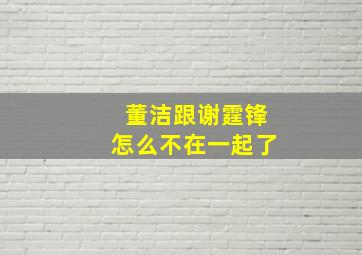 董洁跟谢霆锋
怎么不在一起了